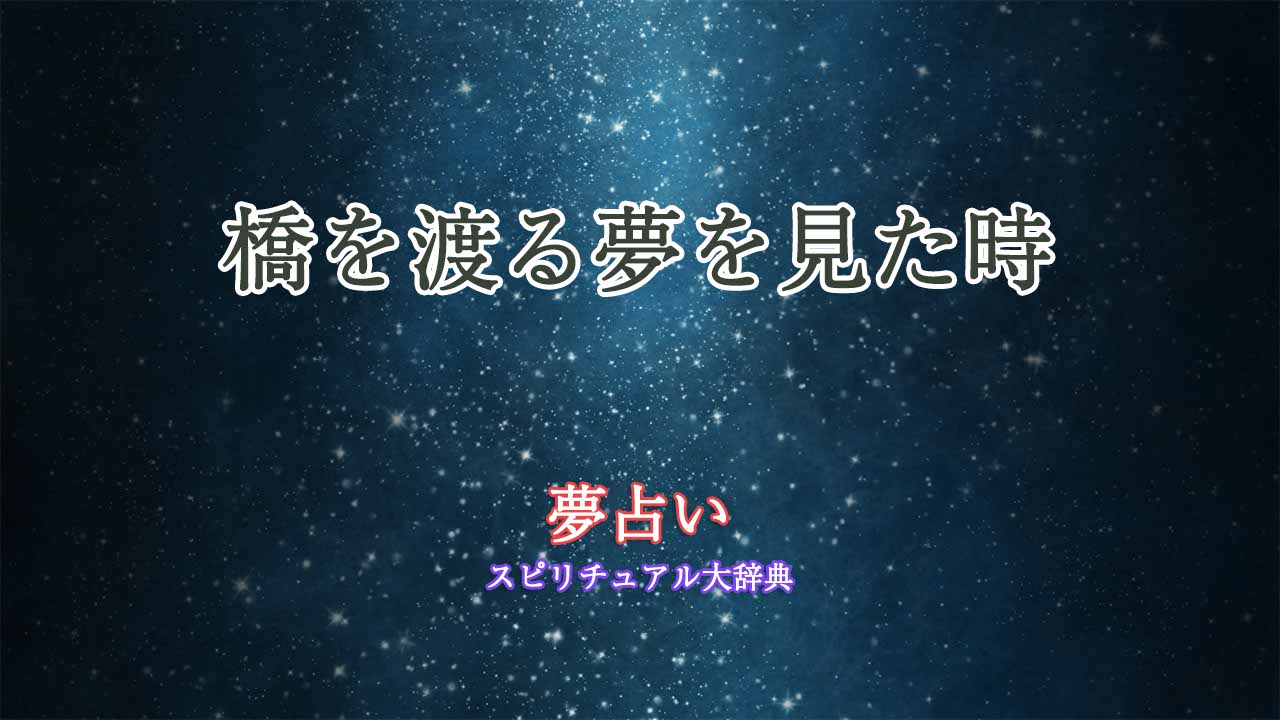 橋を渡る夢を見た時

夢占い
スピリチュアル大辞典